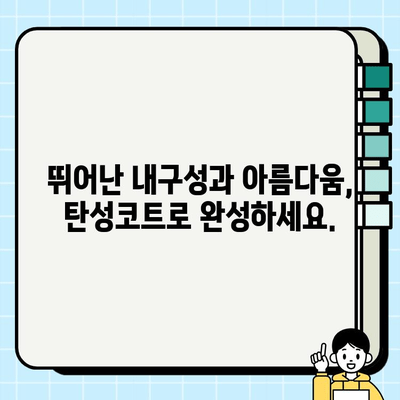 뛰어난 내구성과 아름다움,
탄성코트로 완성하세요.